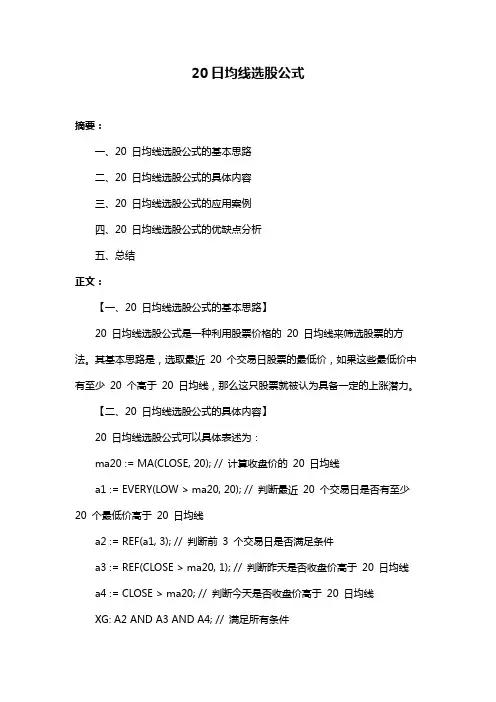 20日均线选股公式

摘要：

一、20 日均线选股公式的基本思路

二、20 日均线选股公式的具体内容

三、20 日均线选股公式的应用案例

四、20 日均线选股公式的优缺点分析

五、总结

正文：

【一、20 日均线选股公式的基本思路】

20 日均线选股公式是一种利用股票价格的 20 日均线来筛选股票的方法。其基本思路是，选取最近 20 个交易日股票的最低价，如果这些最低价中有至少 20 个高于 20 日均线，那么这只股票就被认为具备一定的上涨潜力。

【二、20 日均线选股公式的具体内容】

20 日均线选股公式可以具体表述为：

ma20 := MA(CLOSE, 20); // 计算收盘价的 20 日均线

a1 := EVERY(LOW > ma20, 20); // 判断最近 20 个交易日是否有至少 20 个最低价高于 20 日均线

a2 := REF(a1, 3); // 判断前 3 个交易日是否满足条件

a3 := REF(CLOSE > ma20, 1); // 判断昨天是否收盘价高于 20 日均线

a4 := CLOSE > ma20; // 判断今天是否收盘价高于 20 日均线

XG: A2 AND A3 AND A4; // 满足所有条件